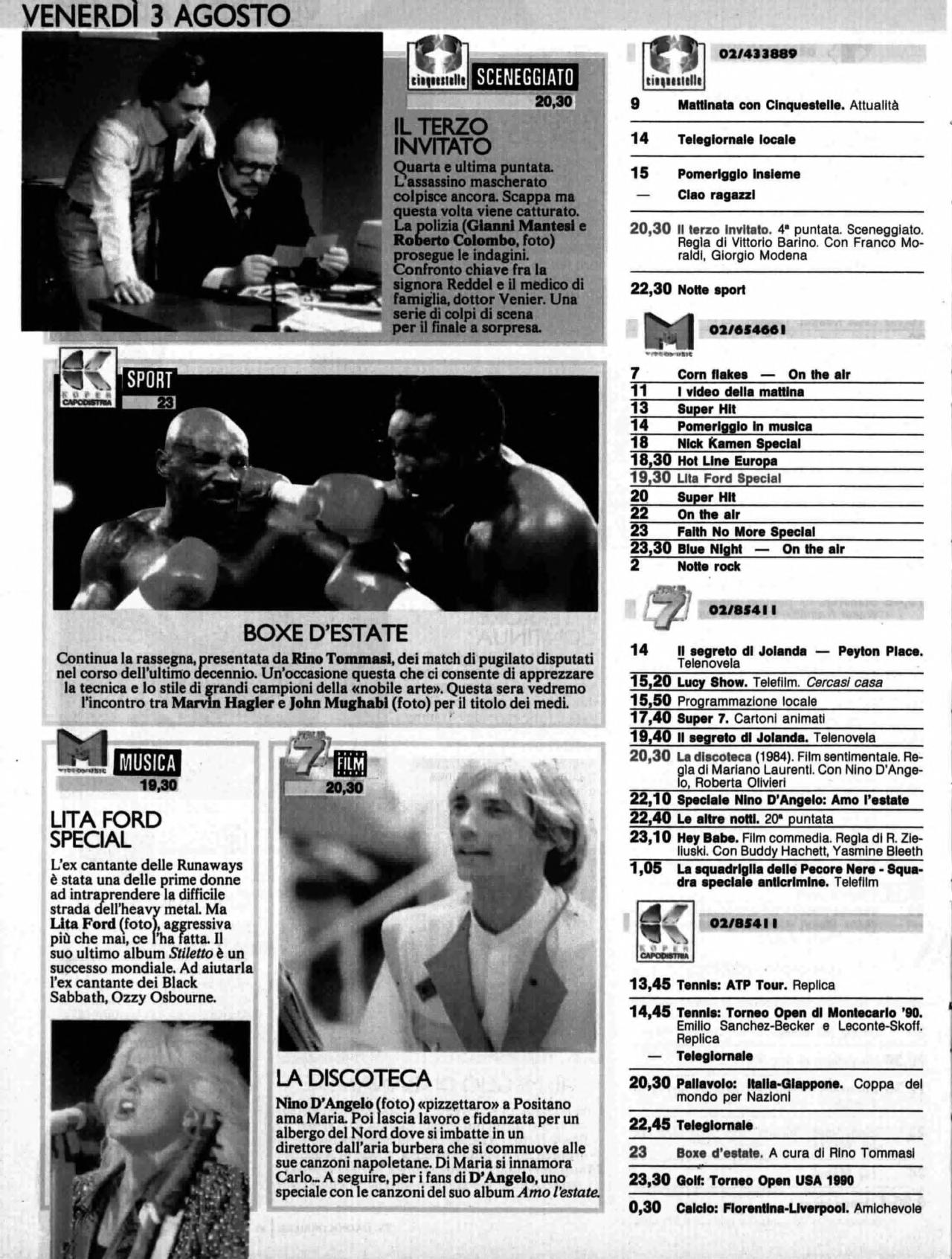 VENERDÌ 3 AGOSTO

cinquestelle SCENEGGIATO
20,30

IL TERZO INVITATO

Quarta e ultima puntata. L'assassino mascherato colpisce ancora. Scappa ma questa volta viene catturato. La polizia (Gianni Mantesi e Roberto Colombo, foto) prosegue le indagini. Confronto chiave fra la signora Reddel e il medico di famiglia, dottor Venier. Una serie di colpi di scena per il finale a sorpresa.

KOPER CAPODISTRIA SPORT
23

BOXE D'ESTATE

Continua la rassegna, presentata da Rino Tommasi, dei match di pugilato disputati nel corso dell'ultimo decennio. Un'occasione questa che ci consente di apprezzare la tecnica e lo stile di grandi campioni della «nobile arte». Questa sera vedremo l'incontro tra Marvin Hagler e John Mughabi (foto) per il titolo dei medi.

MUSICA
19,30

LITA FORD SPECIAL

L'ex cantante delle Runaways è stata una delle prime donne ad intraprendere la difficile strada dell'heavy metal. Ma Lita Ford (foto), aggressiva più che mai, ce l'ha fatta. Il suo ultimo album Stiletto è un successo mondiale. Ad aiutarla l'ex cantante dei Black Sabbath, Ozzy Osbourne.

7 FILM
20,30

LA DISCOTECA

Nino D'Angelo (foto) «pizzettaro» a Positano ama Maria. Poi lascia lavoro e fidanzata per un albergo del Nord dove si imbatte in un direttore dall'aria burbera che si commuove alle sue canzoni napoletane. Di Maria si innamora Carlo... A seguire, per i fans di D'Angelo, uno speciale con le canzoni del suo album Amo l'estate.

cinquestelle 02/433889

9 Mattinata con Cinquestelle. Attualità

14 Telegiornale locale

15 Pomeriggio insieme
— Ciao ragazzi

20,30 Il terzo invitato. 4ª puntata. Sceneggiato. Regia di Vittorio Barino. Con Franco Moraldi, Giorgio Modena

22,30 Notte sport

02/654661

7 Corn flakes — On the air
11 I video della mattina
13 Super Hit
14 Pomeriggio in musica
18 Nick Kamen Special
18,30 Hot Line Europa
19,30 Lita Ford Special
20 Super Hit
22 On the air
23 Faith No More Special
23,30 Blue Night — On the air
2 Notte rock

7 02/85411

14 Il segreto di Jolanda — Peyton Place. Telenovela
15,20 Lucy Show. Telefilm. Cercasi casa
15,50 Programmazione locale
17,40 Super 7. Cartoni animati
19,40 Il segreto di Jolanda. Telenovela
20,30 La discoteca (1984). Film sentimentale. Regia di Mariano Laurenti. Con Nino D'Angelo, Roberta Olivieri
22,10 Speciale Nino D'Angelo: Amo l'estate
22,40 Le altre notti. 20ª puntata
23,10 Hey Babe. Film commedia. Regia di R. Zieliuski. Con Buddy Hachett, Yasmine Bleeth
1,05 La squadriglia delle Pecore Nere - Squadra speciale anticrimine. Telefilm

KOPER CAPODISTRIA 02/85411

13,45 Tennis: ATP Tour. Replica

14,45 Tennis: Torneo Open di Montecarlo '90. Emilio Sanchez-Becker e Leconte-Skoff. Replica
— Telegiornale

20,30 Pallavolo: Italia-Giappone. Coppa del mondo per Nazioni

22,45 Telegiornale

23 Boxe d'estate. A cura di Rino Tommasi

23,30 Golf: Torneo Open USA 1990

0,30 Calcio: Fiorentina-Liverpool. Amichevole